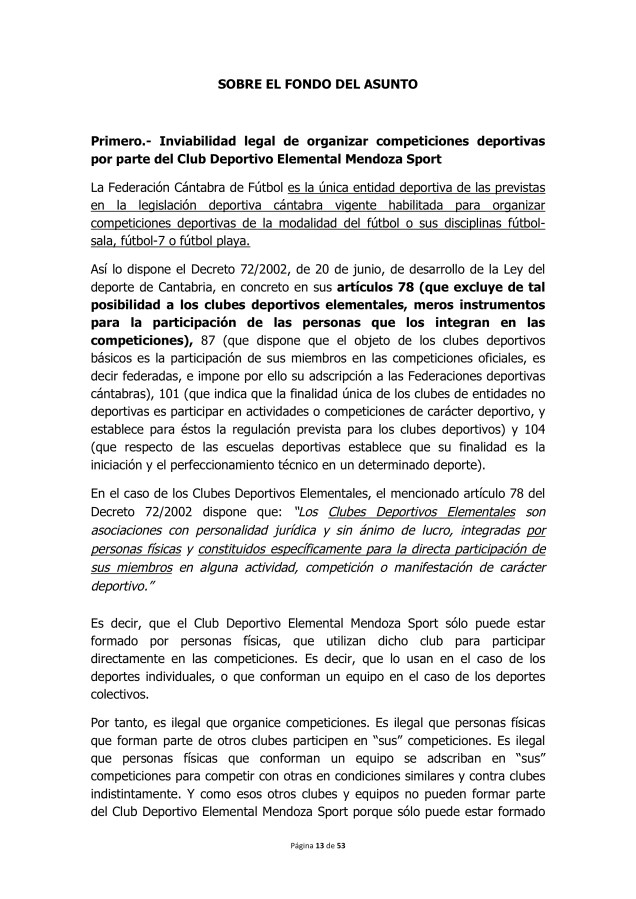 SOBRE EL FONDO DEL ASUNTO

Primero.- Inviabilidad legal de organizar competiciones deportivas por parte del Club Deportivo Elemental Mendoza Sport

La Federación Cántabra de Fútbol es la única entidad deportiva de las previstas en la legislación deportiva cántabra vigente habilitada para organizar competiciones deportivas de la modalidad del fútbol o sus disciplinas fútbol-sala, fútbol-7 o fútbol playa.

Así lo dispone el Decreto 72/2002, de 20 de junio, de desarrollo de la Ley del deporte de Cantabria, en concreto en sus artículos 78 (que excluye de tal posibilidad a los clubes deportivos elementales, meros instrumentos para la participación de las personas que los integran en las competiciones), 87 (que dispone que el objeto de los clubes deportivos básicos es la participación de sus miembros en las competiciones oficiales, es decir federadas, e impone por ello su adscripción a las Federaciones deportivas cántabras), 101 (que indica que la finalidad única de los clubes de entidades no deportivas es participar en actividades o competiciones de carácter deportivo, y establece para éstos la regulación prevista para los clubes deportivos) y 104 (que respecto de las escuelas deportivas establece que su finalidad es la iniciación y el perfeccionamiento técnico en un determinado deporte).

En el caso de los Clubes Deportivos Elementales, el mencionado artículo 78 del Decreto 72/2002 dispone que: "Los Clubes Deportivos Elementales son asociaciones con personalidad jurídica y sin ánimo de lucro, integradas por personas físicas y constituidos específicamente para la directa participación de sus miembros en alguna actividad, competición o manifestación de carácter deportivo."

Es decir, que el Club Deportivo Elemental Mendoza Sport sólo puede estar formado por personas físicas, que utilizan dicho club para participar directamente en las competiciones. Es decir, que lo usan en el caso de los deportes individuales, o que conforman un equipo en el caso de los deportes colectivos.

Por tanto, es ilegal que organice competiciones. Es ilegal que personas físicas que forman parte de otros clubes participen en "sus" competiciones. Es ilegal que personas físicas que conforman un equipo se adscriban en "sus" competiciones para competir con otras en condiciones similares y contra clubes indistintamente. Y como esos otros clubes y equipos no pueden formar parte del Club Deportivo Elemental Mendoza Sport porque sólo puede estar formado

Página 13 de 53